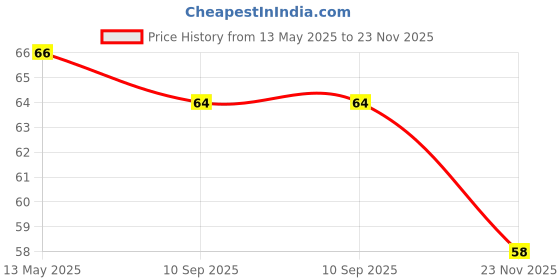 CheapestInIndia.com

Price History from 13 May 2025 to 23 Nov 2025

66
65
64
63
62
61
60
59
58

66
64
64
58

13 May 2025
10 Sep 2025
10 Sep 2025
23 Nov 2025